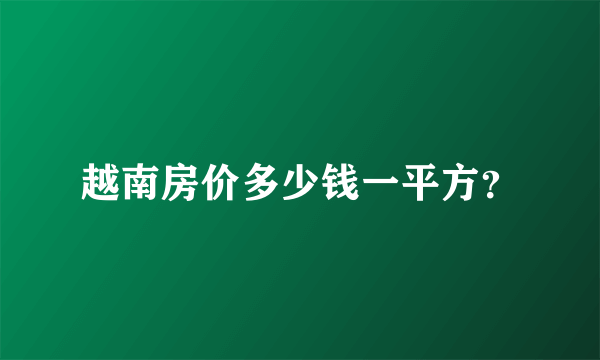 越南房价多少钱一平方?